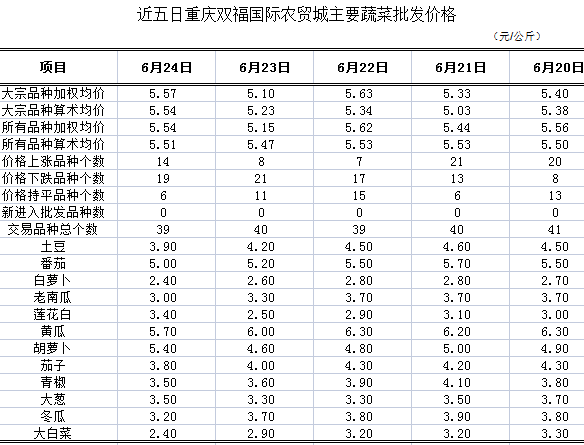 近五日重庆双福国际农贸城主要蔬菜批发价格

（元/公斤）

| 项目 | 6月24日 | 6月23日 | 6月22日 | 6月21日 | 6月20日 |
|---|---|---|---|---|---|
| 大宗品种加权均价 | 5.57 | 5.10 | 5.63 | 5.33 | 5.40 |
| 大宗品种算术均价 | 5.54 | 5.23 | 5.34 | 5.03 | 5.38 |
| 所有品种加权均价 | 5.54 | 5.15 | 5.62 | 5.44 | 5.56 |
| 所有品种算术均价 | 5.51 | 5.47 | 5.53 | 5.53 | 5.50 |
| 价格上涨品种个数 | 14 | 8 | 7 | 21 | 20 |
| 价格下跌品种个数 | 19 | 21 | 17 | 13 | 8 |
| 价格持平品种个数 | 6 | 11 | 15 | 6 | 13 |
| 新进入批发品种数 | 0 | 0 | 0 | 0 | 0 |
| 交易品种总个数 | 39 | 40 | 39 | 40 | 41 |
| 土豆 | 3.90 | 4.20 | 4.50 | 4.60 | 4.50 |
| 番茄 | 5.00 | 5.20 | 5.50 | 5.70 | 5.50 |
| 白萝卜 | 2.40 | 2.60 | 2.80 | 2.80 | 2.70 |
| 老南瓜 | 3.00 | 3.30 | 3.70 | 3.70 | 3.70 |
| 莲花白 | 3.40 | 2.50 | 2.90 | 3.10 | 3.00 |
| 黄瓜 | 5.70 | 6.00 | 6.30 | 6.20 | 6.30 |
| 胡萝卜 | 5.40 | 4.60 | 4.80 | 5.00 | 4.90 |
| 茄子 | 3.80 | 4.00 | 4.30 | 4.20 | 4.30 |
| 青椒 | 3.50 | 3.60 | 3.90 | 4.10 | 3.80 |
| 大葱 | 3.50 | 3.30 | 3.30 | 3.50 | 3.70 |
| 冬瓜 | 3.20 | 3.70 | 3.80 | 3.90 | 3.80 |
| 大白菜 | 2.40 | 2.90 | 3.20 | 3.20 | 3.30 |